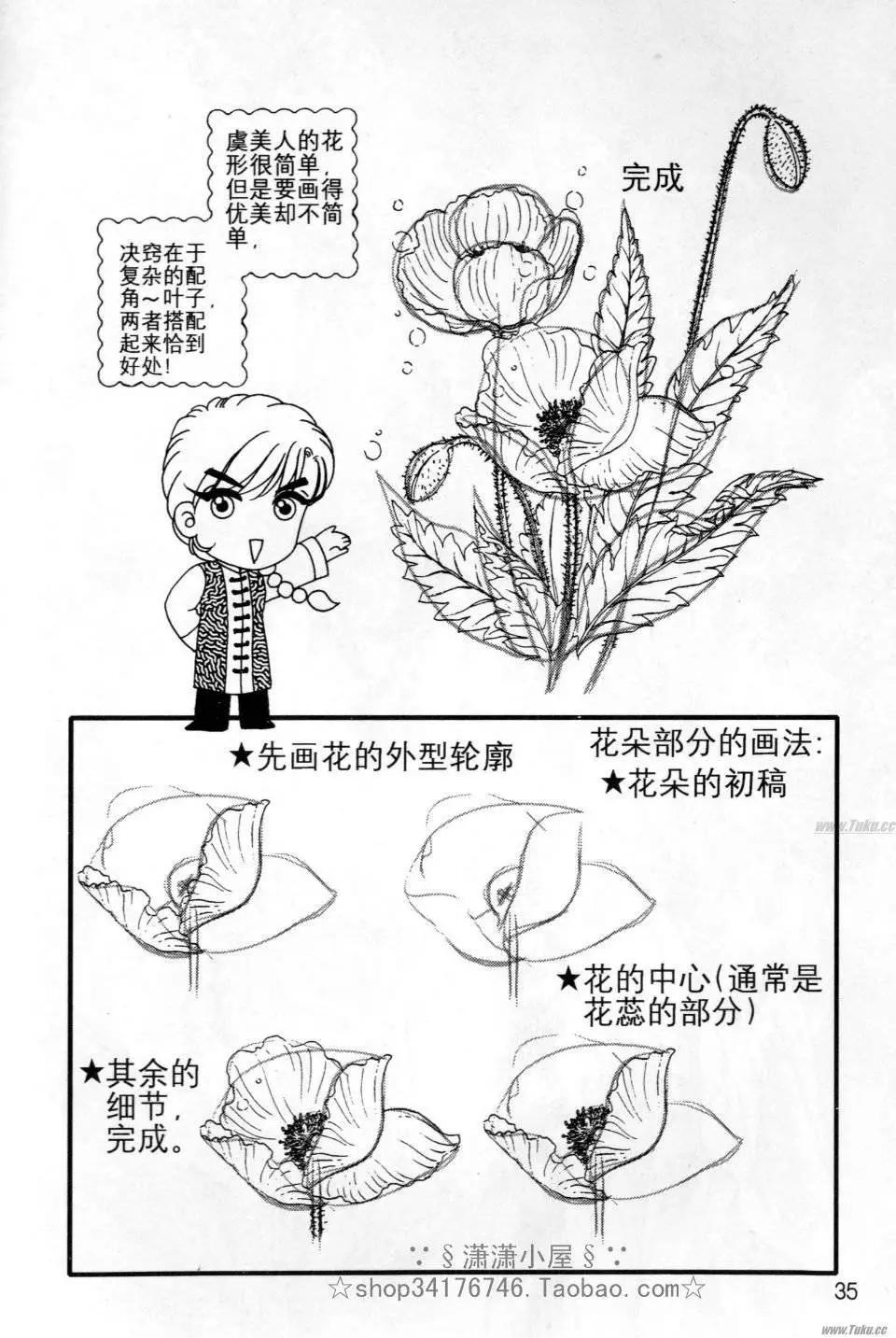 虞美人的花形很简单，但是要画得优美却不简单，

决窍在于复杂的配角～叶子，两者搭配起来恰到好处！

完成

花朵部分的画法：
★花朵的初稿

★先画花的外型轮廓

www.Tuku.cc

★花的中心(通常是花蕊的部分)

★其余的细节，完成。

∵§潇潇小屋§∵
☆shop34176746.Taobao.com☆

35

www.Tuku.cc